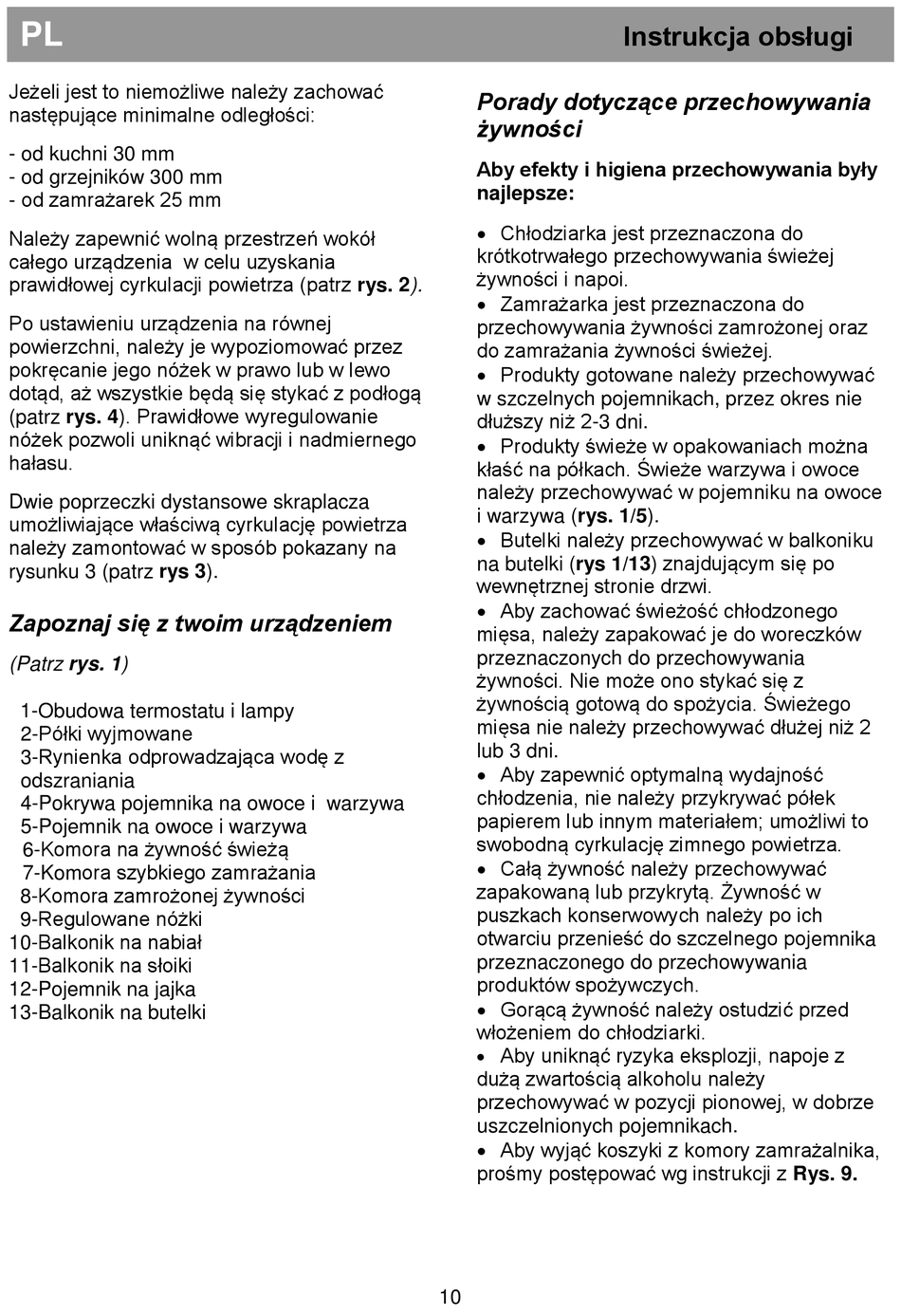 PL

Instrukcja obsługi

Jeżeli jest to niemożliwe należy zachować następujące minimalne odległości:

- od kuchni 30 mm
- od grzejników 300 mm
- od zamrażarek 25 mm

Należy zapewnić wolną przestrzeń wokół całego urządzenia w celu uzyskania prawidłowej cyrkulacji powietrza (patrz rys. 2).

Po ustawieniu urządzenia na równej powierzchni, należy je wypoziomować przez pokręcanie jego nóżek w prawo lub w lewo dotąd, aż wszystkie będą się stykać z podłogą (patrz rys. 4). Prawidłowe wyregulowanie nóżek pozwoli uniknąć wibracji i nadmiernego hałasu.

Dwie poprzeczki dystansowe skraplacza umożliwiające właściwą cyrkulację powietrza należy zamontować w sposób pokazany na rysunku 3 (patrz rys 3).

Zapoznaj się z twoim urządzeniem

(Patrz rys. 1)

1-Obudowa termostatu i lampy
2-Półki wyjmowane
3-Rynienka odprowadzająca wodę z odszraniania
4-Pokrywa pojemnika na owoce i warzywa
5-Pojemnik na owoce i warzywa
6-Komora na żywność świeżą
7-Komora szybkiego zamrażania
8-Komora zamrożonej żywności
9-Regulowane nóżki
10-Balkonik na nabiał
11-Balkonik na słoiki
12-Pojemnik na jajka
13-Balkonik na butelki

Porady dotyczące przechowywania żywności

Aby efekty i higiena przechowywania były najlepsze:

• Chłodziarka jest przeznaczona do krótkotrwałego przechowywania świeżej żywności i napoi.
• Zamrażarka jest przeznaczona do przechowywania żywności zamrożonej oraz do zamrażania żywności świeżej.
• Produkty gotowane należy przechowywać w szczelnych pojemnikach, przez okres nie dłuższy niż 2-3 dni.
• Produkty świeże w opakowaniach można kłaść na półkach. Świeże warzywa i owoce należy przechowywać w pojemniku na owoce i warzywa (rys. 1/5).
• Butelki należy przechowywać w balkoniku na butelki (rys 1/13) znajdującym się po wewnętrznej stronie drzwi.
• Aby zachować świeżość chłodzonego mięsa, należy zapakować je do woreczków przeznaczonych do przechowywania żywności. Nie może ono stykać się z żywnością gotową do spożycia. Świeżego mięsa nie należy przechowywać dłużej niż 2 lub 3 dni.
• Aby zapewnić optymalną wydajność chłodzenia, nie należy przykrywać półek papierem lub innym materiałem; umożliwi to swobodną cyrkulację zimnego powietrza.
• Całą żywność należy przechowywać zapakowaną lub przykrytą. Żywność w puszkach konserwowych należy po ich otwarciu przenieść do szczelnego pojemnika przeznaczonego do przechowywania produktów spożywczych.
• Gorącą żywność należy ostudzić przed włożeniem do chłodziarki.
• Aby uniknąć ryzyka eksplozji, napoje z dużą zwartością alkoholu należy przechowywać w pozycji pionowej, w dobrze uszczelnionych pojemnikach.
• Aby wyjąć koszyki z komory zamrażalnika, prośmy postępować wg instrukcji z Rys. 9.

10